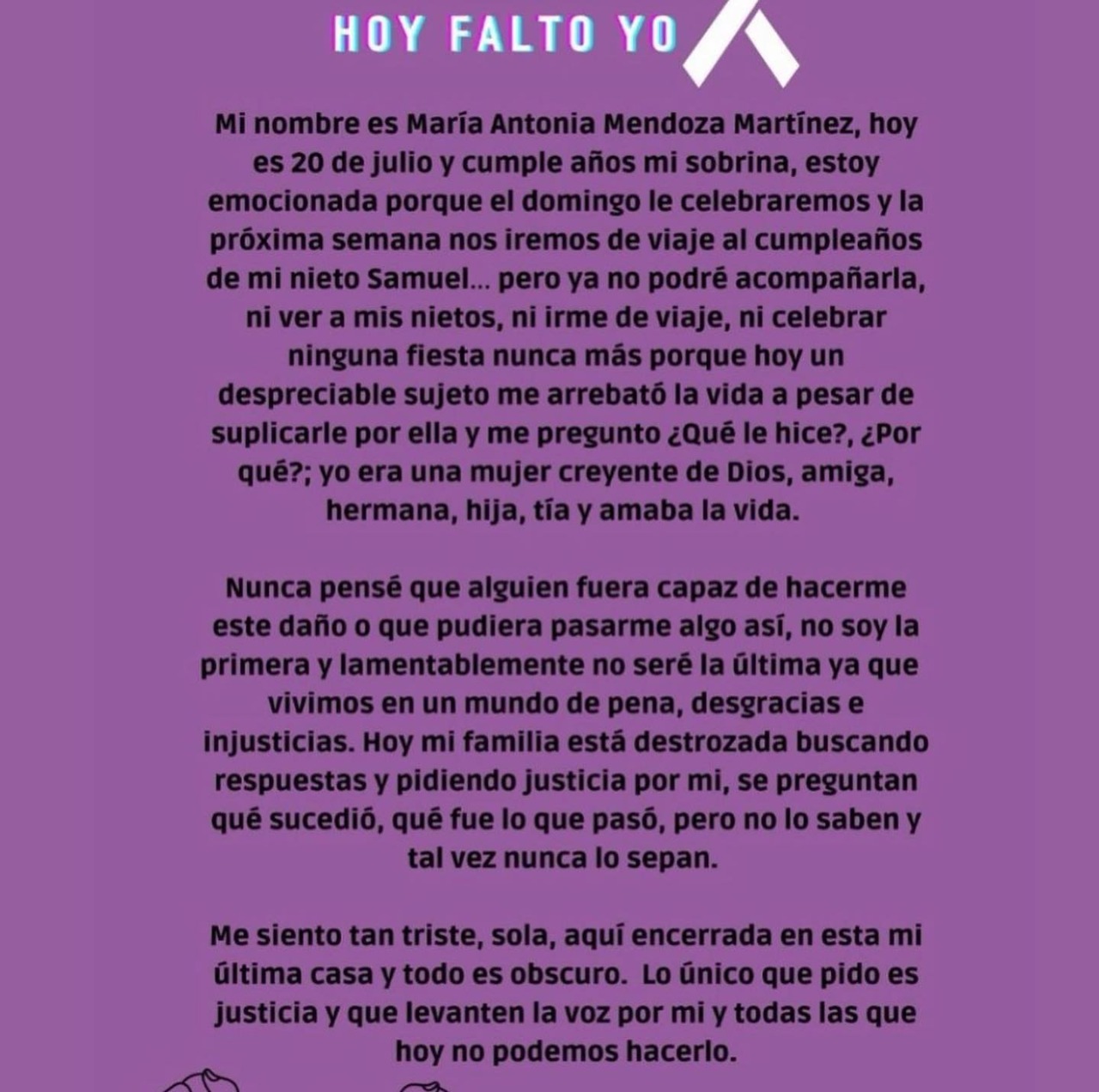 HOY FALTO YO

Mi nombre es María Antonia Mendoza Martínez, hoy es 20 de julio y cumple años mi sobrina, estoy emocionada porque el domingo le celebraremos y la próxima semana nos iremos de viaje al cumpleaños de mi nieto Samuel... pero ya no podré acompañarla, ni ver a mis nietos, ni irme de viaje, ni celebrar ninguna fiesta nunca más porque hoy un despreciable sujeto me arrebató la vida a pesar de suplicarle por ella y me pregunto ¿Qué le hice?, ¿Por qué?; yo era una mujer creyente de Dios, amiga, hermana, hija, tía y amaba la vida.

Nunca pensé que alguien fuera capaz de hacerme este daño o que pudiera pasarme algo así, no soy la primera y lamentablemente no seré la última ya que vivimos en un mundo de pena, desgracias e injusticias. Hoy mi familia está destrozada buscando respuestas y pidiendo justicia por mi, se preguntan qué sucedió, qué fue lo que pasó, pero no lo saben y tal vez nunca lo sepan.

Me siento tan triste, sola, aquí encerrada en esta mi última casa y todo es obscuro. Lo único que pido es justicia y que levanten la voz por mi y todas las que hoy no podemos hacerlo.